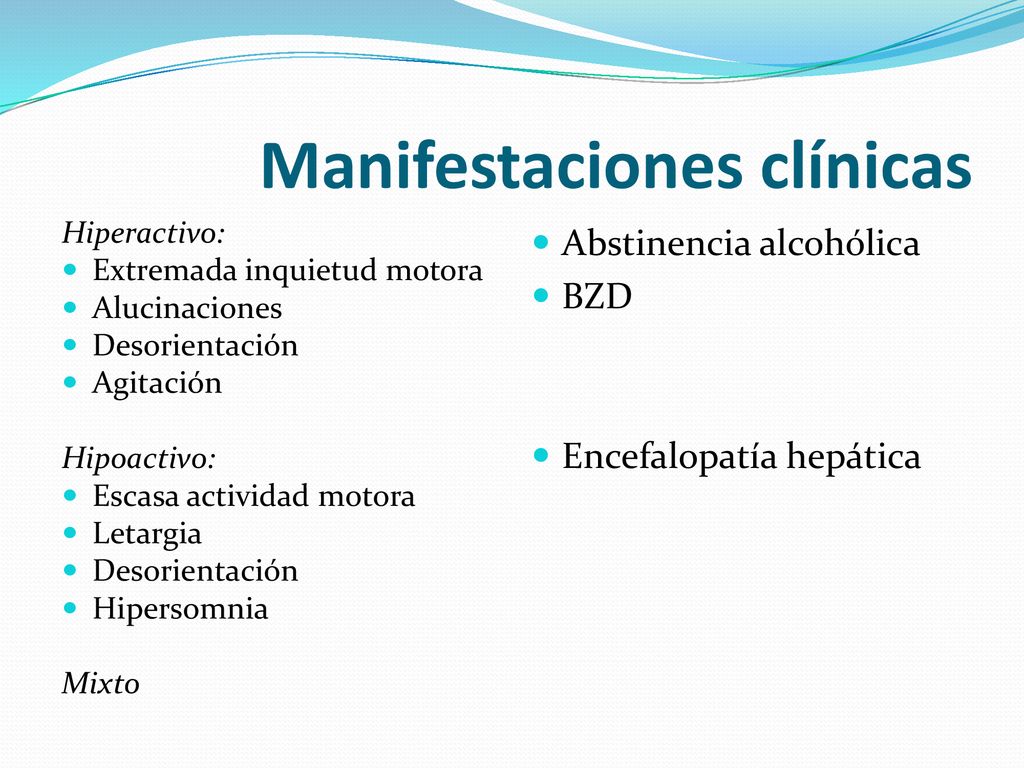 Manifestaciones clínicas

Hiperactivo:
- Extremada inquietud motora
- Alucinaciones
- Desorientación
- Agitación

Hipoactivo:
- Escasa actividad motora
- Letargia
- Desorientación
- Hipersomnia

Mixto

- Abstinencia alcohólica
- BZD

- Encefalopatía hepática